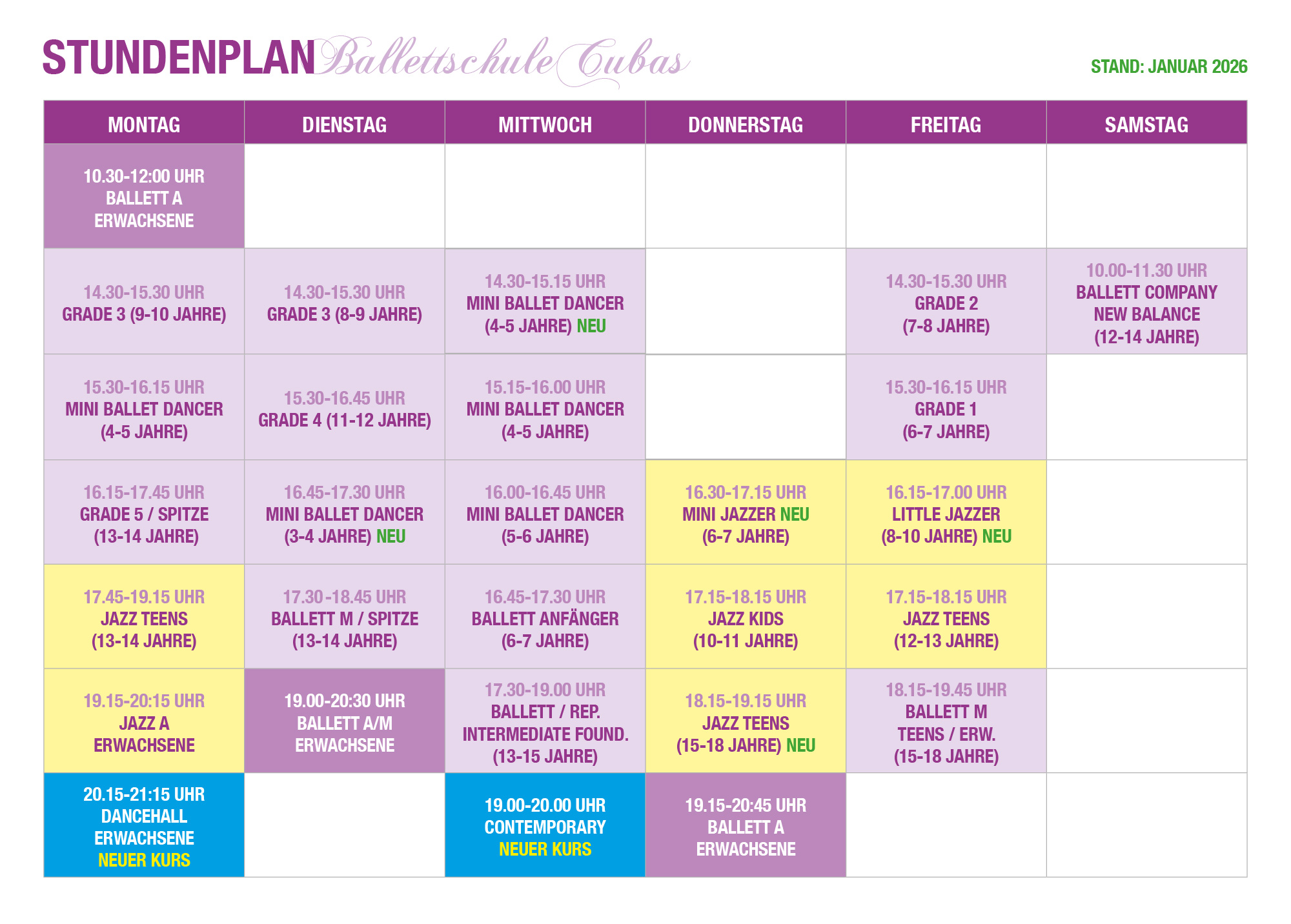 STUNDENPLAN Ballettschule Cubas

STAND: JANUAR 2026

| MONTAG | DIENSTAG | MITTWOCH | DONNERSTAG | FREITAG | SAMSTAG |
|---|---|---|---|---|---|
| 10.30-12:00 UHR BALLETT A ERWACHSENE | | | | | |
| 14.30-15.30 UHR GRADE 3 (9-10 JAHRE) | 14.30-15.30 UHR GRADE 3 (8-9 JAHRE) | 14.30-15.15 UHR MINI BALLET DANCER (4-5 JAHRE) NEU | | 14.30-15.30 UHR GRADE 2 (7-8 JAHRE) | 10.00-11.30 UHR BALLETT COMPANY NEW BALANCE (12-14 JAHRE) |
| 15.30-16.15 UHR MINI BALLET DANCER (4-5 JAHRE) | 15.30-16.45 UHR GRADE 4 (11-12 JAHRE) | 15.15-16.00 UHR MINI BALLET DANCER (4-5 JAHRE) | | 15.30-16.15 UHR GRADE 1 (6-7 JAHRE) | |
| 16.15-17.45 UHR GRADE 5 / SPITZE (13-14 JAHRE) | 16.45-17.30 UHR MINI BALLET DANCER (3-4 JAHRE) NEU | 16.00-16.45 UHR MINI BALLET DANCER (5-6 JAHRE) | 16.30-17.15 UHR MINI JAZZER NEU (6-7 JAHRE) | 16.15-17.00 UHR LITTLE JAZZER (8-10 JAHRE) NEU | |
| 17.45-19.15 UHR JAZZ TEENS (13-14 JAHRE) | 17.30-18.45 UHR BALLETT M / SPITZE (13-14 JAHRE) | 16.45-17.30 UHR BALLETT ANFÄNGER (6-7 JAHRE) | 17.15-18.15 UHR JAZZ KIDS (10-11 JAHRE) | 17.15-18.15 UHR JAZZ TEENS (12-13 JAHRE) | |
| 19.15-20:15 UHR JAZZ A ERWACHSENE | 19.00-20:30 UHR BALLETT A/M ERWACHSENE | 17.30-19.00 UHR BALLETT / REP. INTERMEDIATE FOUND. (13-15 JAHRE) | 18.15-19.15 UHR JAZZ TEENS (15-18 JAHRE) NEU | 18.15-19.45 UHR BALLETT M TEENS / ERW. (15-18 JAHRE) | |
| 20.15-21:15 UHR DANCEHALL ERWACHSENE NEUER KURS | | 19.00-20.00 UHR CONTEMPORARY NEUER KURS | 19.15-20:45 UHR BALLETT A ERWACHSENE | | |